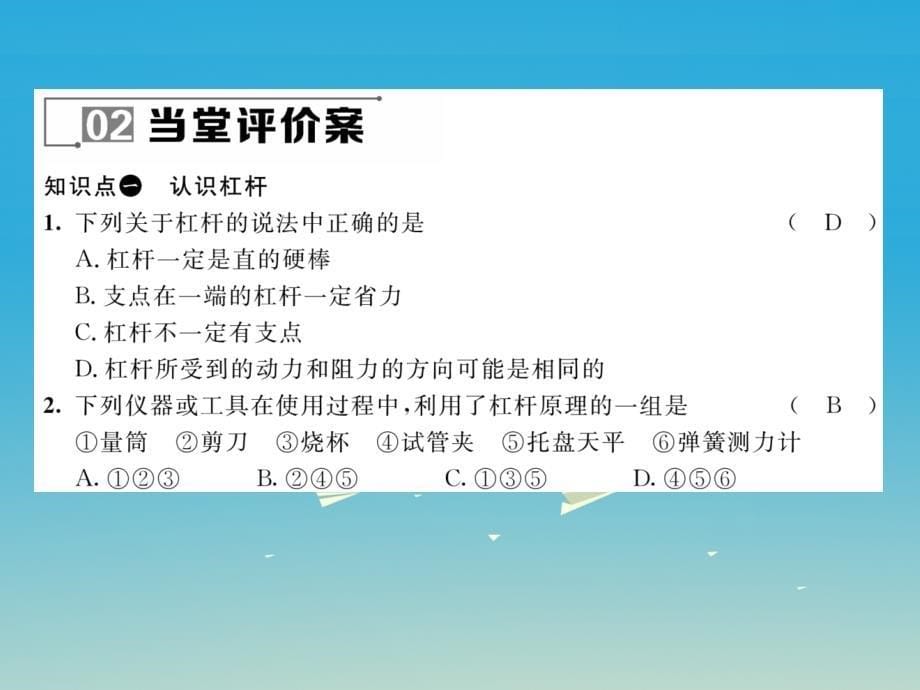 02 当堂评价案

知识点一 认识杠杆

1. 下列关于杠杆的说法中正确的是 （ D ）
A. 杠杆一定是直的硬棒
B. 支点在一端的杠杆一定省力
C. 杠杆不一定有支点
D. 杠杆所受到的动力和阻力的方向可能是相同的

2. 下列仪器或工具在使用过程中，利用了杠杆原理的一组是 （ B ）
①量筒 ②剪刀 ③烧杯 ④试管夹 ⑤托盘天平 ⑥弹簧测力计
A. ①②③ B. ②④⑤ C. ①③⑤ D. ④⑤⑥